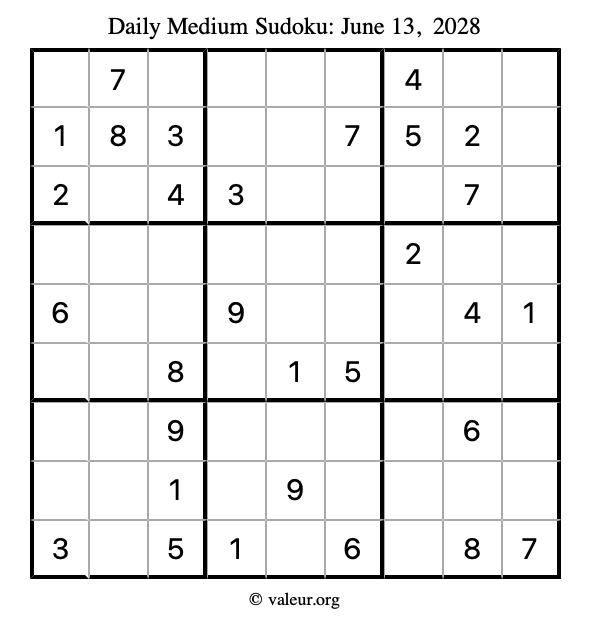 Daily Medium Sudoku: June 13, 2028

| | | | | | | | | |
|---|---|---|---|---|---|---|---|---|
| | 7 | | | | | 4 | | |
| 1 | 8 | 3 | | | 7 | 5 | 2 | |
| 2 | | 4 | 3 | | | | 7 | |
| | | | | | | 2 | | |
| 6 | | | 9 | | | | 4 | 1 |
| | | 8 | | 1 | 5 | | | |
| | | 9 | | | | | 6 | |
| | | 1 | | 9 | | | | |
| 3 | | 5 | 1 | | 6 | | 8 | 7 |

© valeur.org